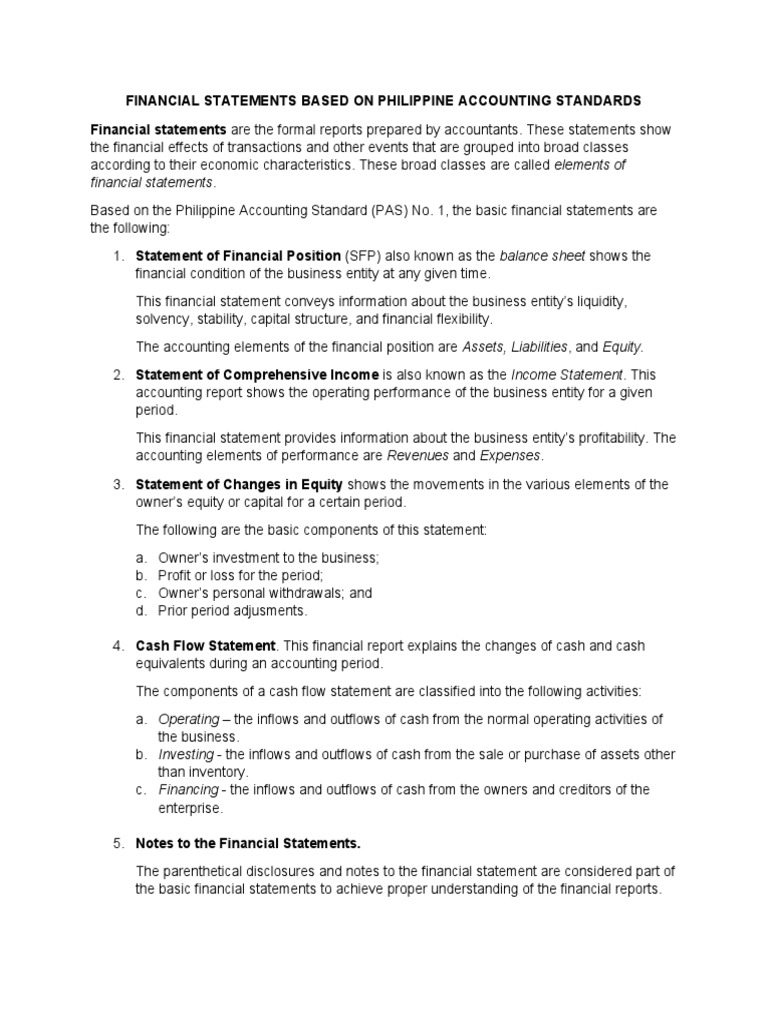 FINANCIAL STATEMENTS BASED ON PHILIPPINE ACCOUNTING STANDARDS

Financial statements are the formal reports prepared by accountants. These statements show the financial effects of transactions and other events that are grouped into broad classes according to their economic characteristics. These broad classes are called elements of financial statements.

Based on the Philippine Accounting Standard (PAS) No. 1, the basic financial statements are the following:

1. Statement of Financial Position (SFP) also known as the balance sheet shows the financial condition of the business entity at any given time.

This financial statement conveys information about the business entity's liquidity, solvency, stability, capital structure, and financial flexibility.

The accounting elements of the financial position are Assets, Liabilities, and Equity.

2. Statement of Comprehensive Income is also known as the Income Statement. This accounting report shows the operating performance of the business entity for a given period.

This financial statement provides information about the business entity's profitability. The accounting elements of performance are Revenues and Expenses.

3. Statement of Changes in Equity shows the movements in the various elements of the owner's equity or capital for a certain period.

The following are the basic components of this statement:

a. Owner's investment to the business;
b. Profit or loss for the period;
c. Owner's personal withdrawals; and
d. Prior period adjusments.

4. Cash Flow Statement. This financial report explains the changes of cash and cash equivalents during an accounting period.

The components of a cash flow statement are classified into the following activities:

a. Operating – the inflows and outflows of cash from the normal operating activities of the business.
b. Investing - the inflows and outflows of cash from the sale or purchase of assets other than inventory.
c. Financing - the inflows and outflows of cash from the owners and creditors of the enterprise.

5. Notes to the Financial Statements.

The parenthetical disclosures and notes to the financial statement are considered part of the basic financial statements to achieve proper understanding of the financial reports.